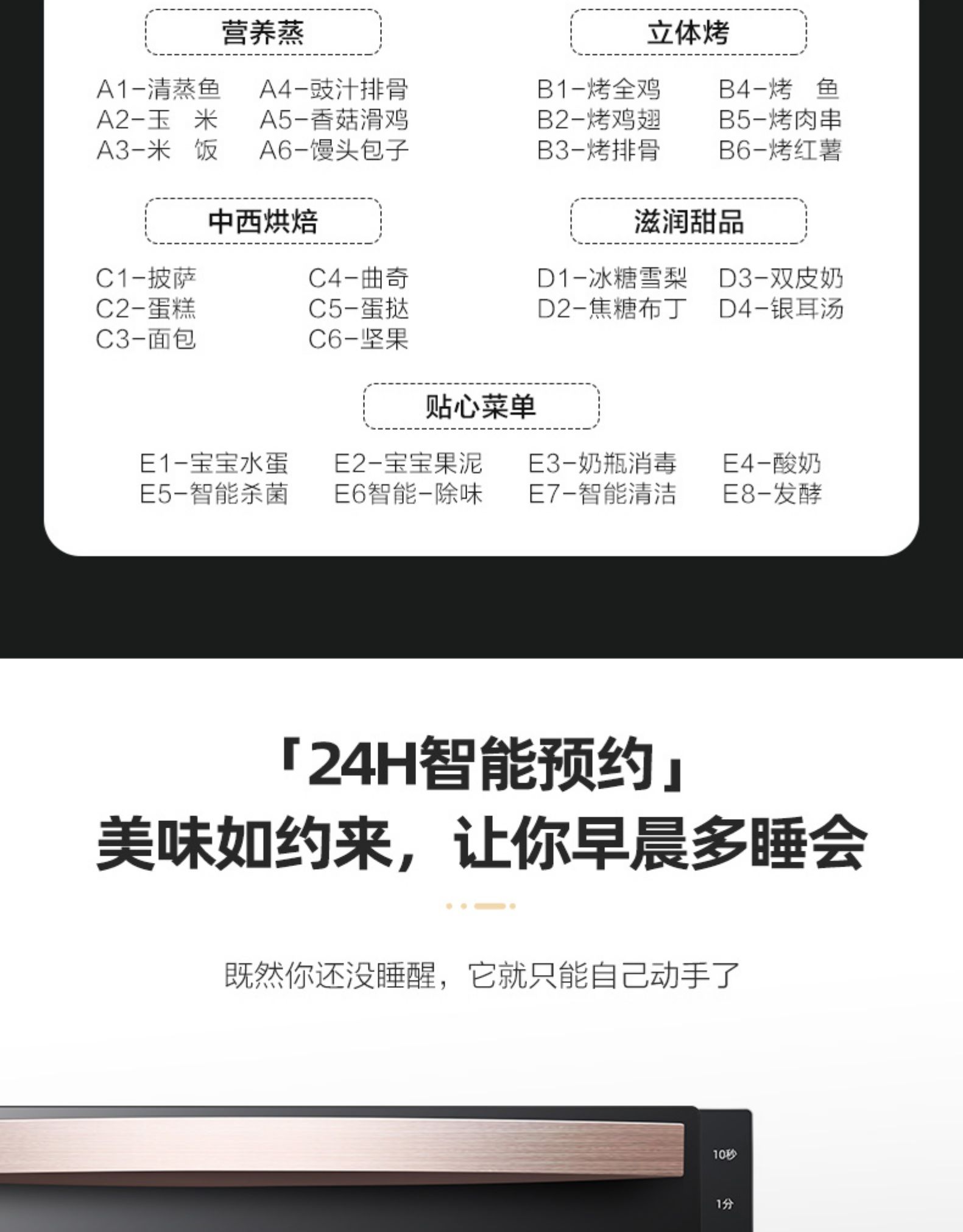 营养蒸

A1-清蒸鱼
A2-玉 米
A3-米 饭

A4-豉汁排骨
A5-香菇滑鸡
A6-馒头包子

立体烤

B1-烤全鸡
B2-烤鸡翅
B3-烤排骨

B4-烤 鱼
B5-烤肉串
B6-烤红薯

中西烘焙

C1-披萨
C2-蛋糕
C3-面包

C4-曲奇
C5-蛋挞
C6-坚果

滋润甜品

D1-冰糖雪梨
D2-焦糖布丁

D3-双皮奶
D4-银耳汤

贴心菜单

E1-宝宝水蛋 E2-宝宝果泥 E3-奶瓶消毒 E4-酸奶
E5-智能杀菌 E6智能-除味 E7-智能清洁 E8-发酵

「24H智能预约」
美味如约来，让你早晨多睡会

既然你还没睡醒，它就只能自己动手了

10秒
1分